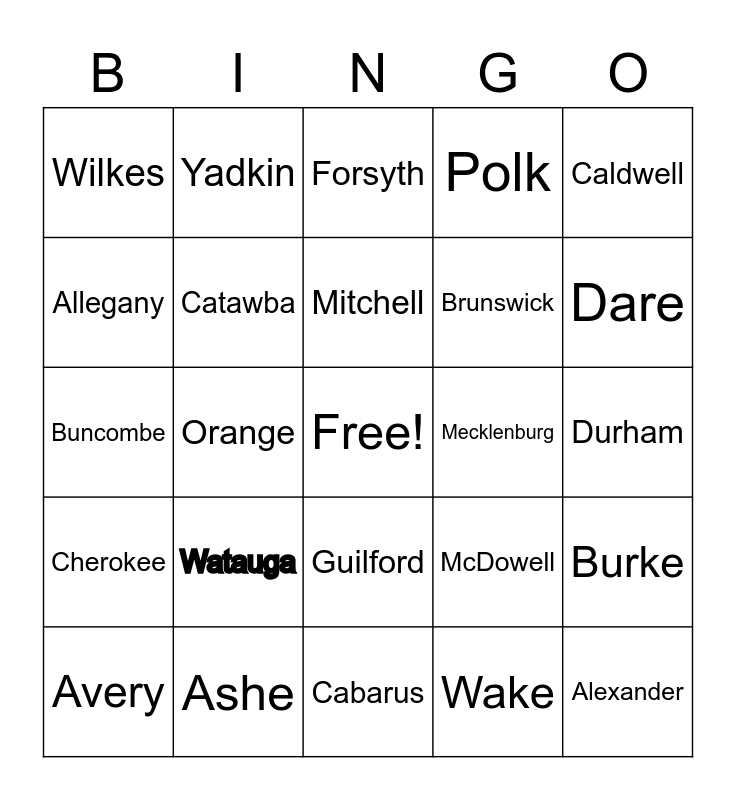 | B | I | N | G | O |
|---|---|---|---|---|
| Wilkes | Yadkin | Forsyth | Polk | Caldwell |
| Allegany | Catawba | Mitchell | Brunswick | Dare |
| Buncombe | Orange | Free! | Mecklenburg | Durham |
| Cherokee | Watauga | Guilford | McDowell | Burke |
| Avery | Ashe | Cabarus | Wake | Alexander |